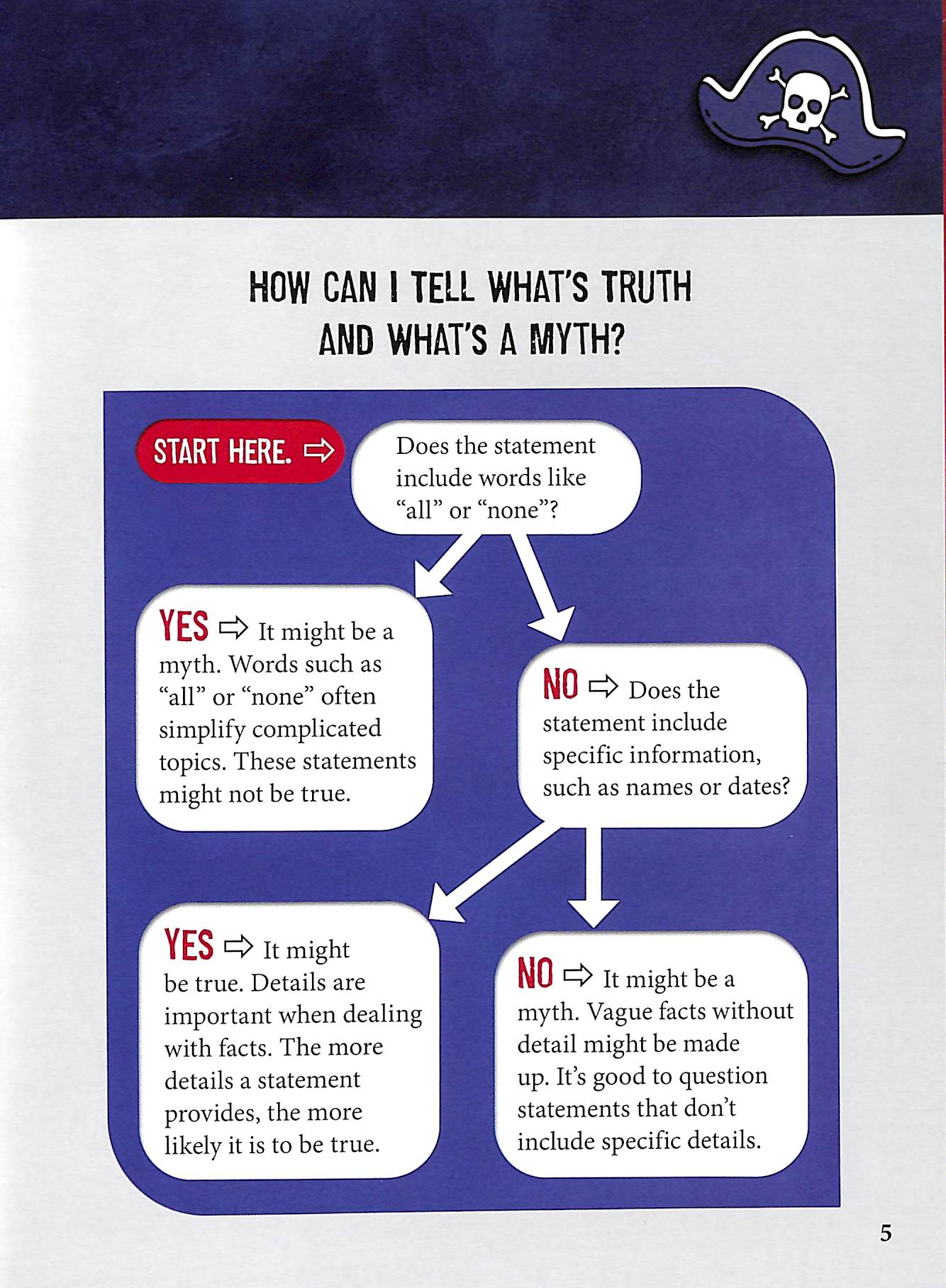 HOW CAN I TELL WHAT'S TRUTH AND WHAT'S A MYTH?

START HERE. ⇨

Does the statement include words like "all" or "none"?

YES ⇨ It might be a myth. Words such as "all" or "none" often simplify complicated topics. These statements might not be true.

NO ⇨ Does the statement include specific information, such as names or dates?

YES ⇨ It might be true. Details are important when dealing with facts. The more details a statement provides, the more likely it is to be true.

NO ⇨ It might be a myth. Vague facts without detail might be made up. It's good to question statements that don't include specific details.

5